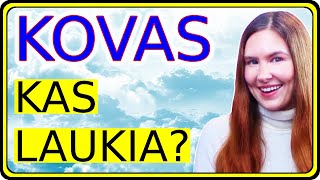 KOVAS

KAS

LAUKIA?